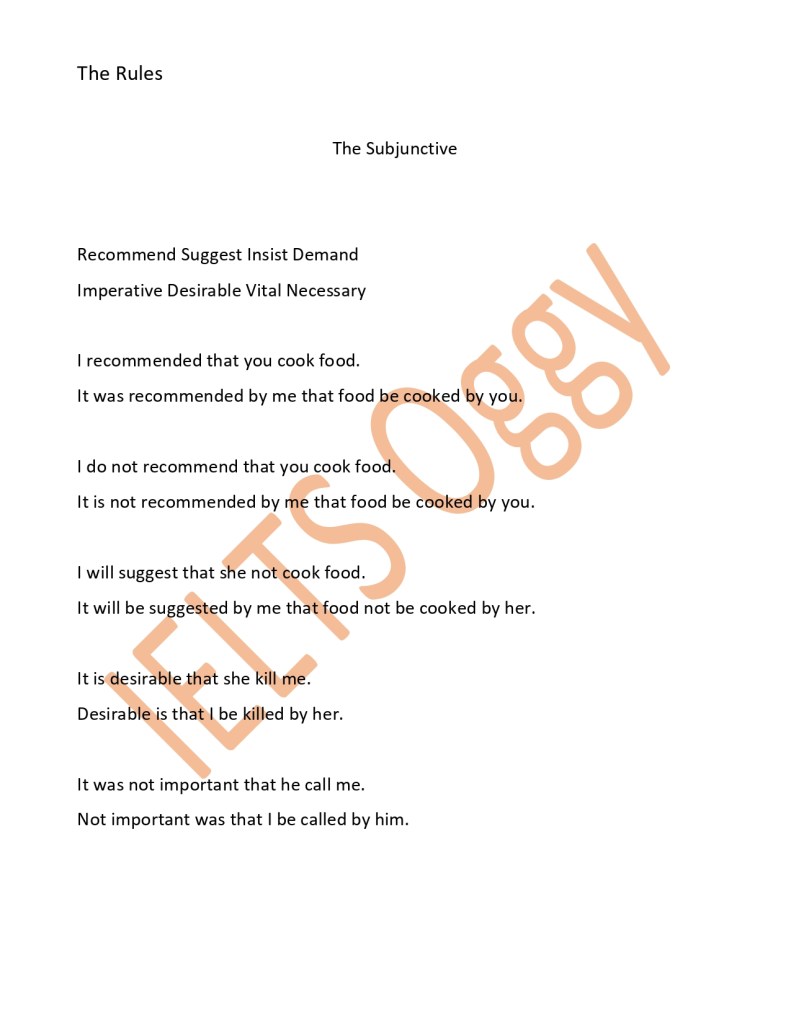 The Rules

The Subjunctive

Recommend Suggest Insist Demand

Imperative Desirable Vital Necessary

I recommended that you cook food.

It was recommended by me that food be cooked by you.

I do not recommend that you cook food.

It is not recommended by me that food be cooked by you.

I will suggest that she not cook food.

It will be suggested by me that food not be cooked by her.

It is desirable that she kill me.

Desirable is that I be killed by her.

It was not important that he call me.

Not important was that I be called by him.

IELTS Oggy